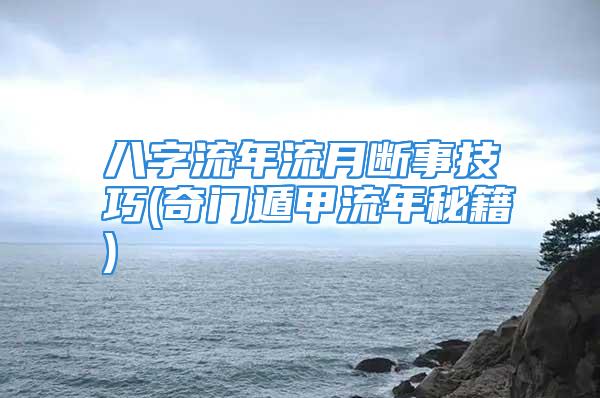 八字流年流月断事技巧(奇门遁甲流年秘籍)